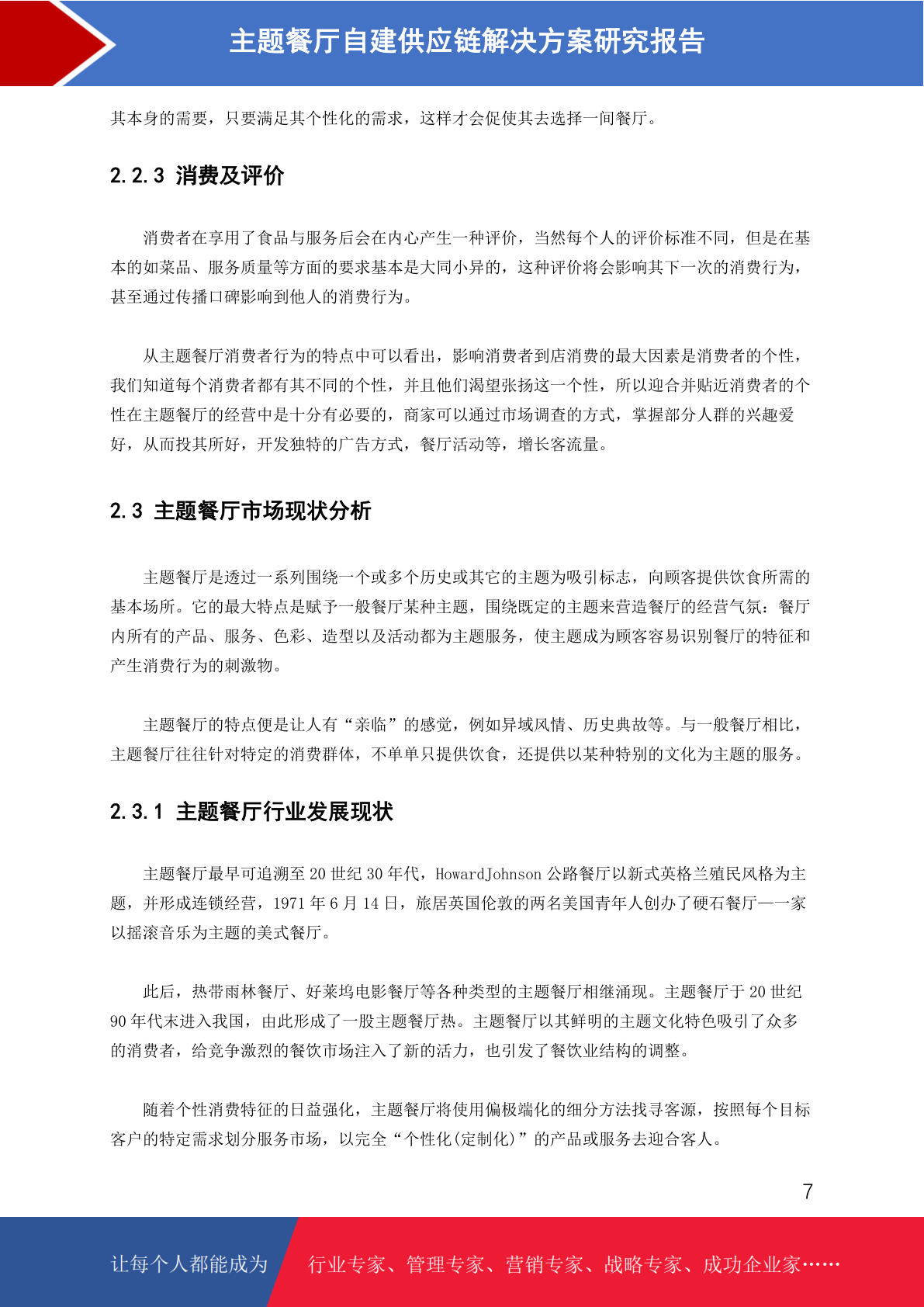 主题餐厅自建供应链解决方案研究报告

其本身的需要，只要满足其个性化的需求，这样才会促使其去选择一间餐厅。

2.2.3 消费及评价

消费者在享用了食品与服务后会在内心产生一种评价，当然每个人的评价标准不同，但是在基本的如菜品、服务质量等方面的要求基本是大同小异的，这种评价将会影响其下一次的消费行为，甚至通过传播口碑影响到他人的消费行为。

从主题餐厅消费者行为的特点中可以看出，影响消费者到店消费的最大因素是消费者的个性，我们知道每个消费者都有其不同的个性，并且他们渴望张扬这一个性，所以迎合并贴近消费者的个性在主题餐厅的经营中是十分有必要的，商家可以通过市场调查的方式，掌握部分人群的兴趣爱好，从而投其所好，开发独特的广告方式，餐厅活动等，增长客流量。

2.3 主题餐厅市场现状分析

主题餐厅是透过一系列围绕一个或多个历史或其它的主题为吸引标志，向顾客提供饮食所需的基本场所。它的最大特点是赋予一般餐厅某种主题，围绕既定的主题来营造餐厅的经营气氛：餐厅内所有的产品、服务、色彩、造型以及活动都为主题服务，使主题成为顾客容易识别餐厅的特征和产生消费行为的刺激物。

主题餐厅的特点便是让人有“亲临”的感觉，例如异域风情、历史典故等。与一般餐厅相比，主题餐厅往往针对特定的消费群体，不单单只提供饮食，还提供以某种特别的文化为主题的服务。

2.3.1 主题餐厅行业发展现状

主题餐厅最早可追溯至 20 世纪 30 年代，HowardJohnson 公路餐厅以新式英格兰殖民风格为主题，并形成连锁经营，1971 年 6 月 14 日，旅居英国伦敦的两名美国青年人创办了硬石餐厅——一家以摇滚音乐为主题的美式餐厅。

此后，热带雨林餐厅、好莱坞电影餐厅等各种类型的主题餐厅相继涌现。主题餐厅于 20 世纪 90 年代末进入我国，由此形成了一股主题餐厅热。主题餐厅以其鲜明的主题文化特色吸引了众多的消费者，给竞争激烈的餐饮市场注入了新的活力，也引发了餐饮业结构的调整。

随着个性消费特征的日益强化，主题餐厅将使用偏极端化的细分方法找寻客源，按照每个目标客户的特定需求划分服务市场，以完全“个性化(定制化)”的产品或服务去迎合客人。

7

让每个人都能成为 行业专家、管理专家、营销专家、战略专家、成功企业家……